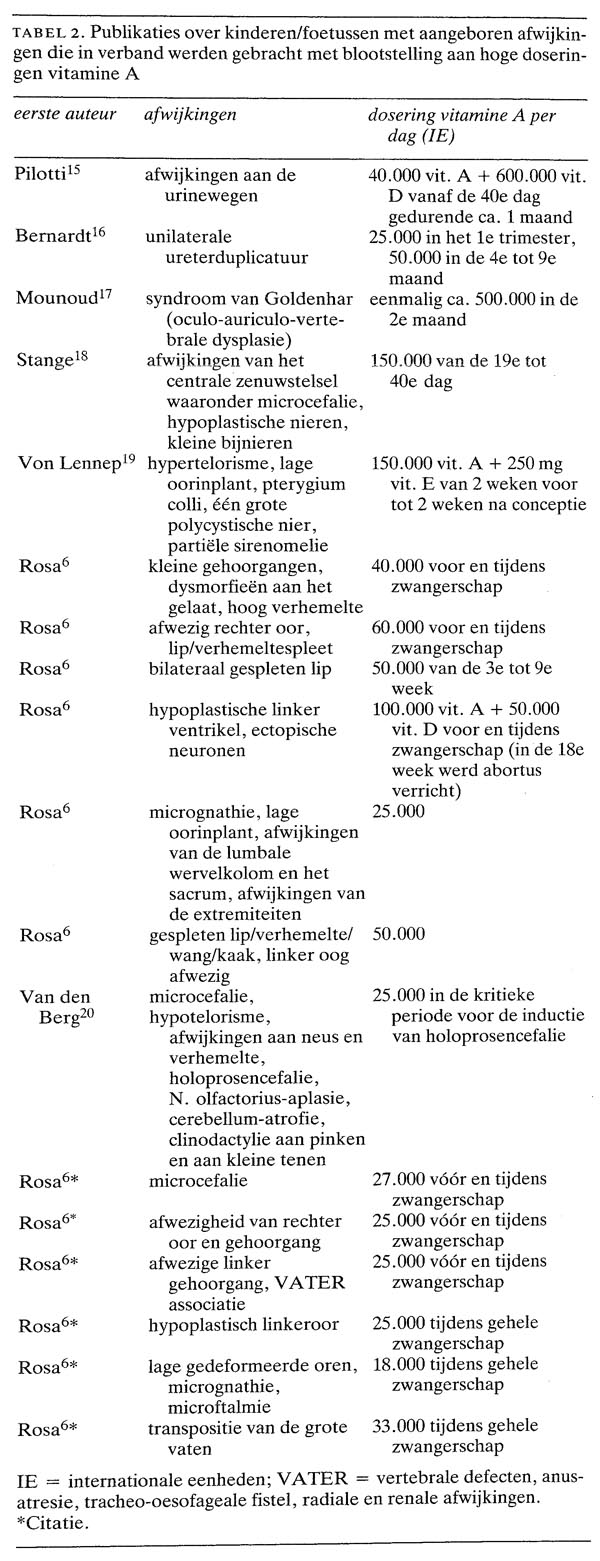 TABEL 2. Publikaties over kinderen/foetussen met aangeboren afwijkingen die in verband werden gebracht met blootstelling aan hoge doseringen vitamine A

| eerste auteur | afwijkingen | dosering vitamine A per dag (IE) |
|---|---|---|
| Pilotti$^{15}$ | afwijkingen aan de urinewegen | 40.000 vit. A + 600.000 vit. D vanaf de 40e dag gedurende ca. 1 maand |
| Bernardt$^{16}$ | unilaterale ureterduplicatuur | 25.000 in het 1e trimester, 50.000 in de 4e tot 9e maand |
| Mounoud$^{17}$ | syndroom van Goldenhar (oculo-auriculo-vertebrale dysplasie) | eenmalig ca. 500.000 in de 2e maand |
| Stange$^{18}$ | afwijkingen van het centrale zenuwstelsel waaronder microcefalie, hypoplastische nieren, kleine bijnieren | 150.000 van de 19e tot 40e dag |
| Von Lennep$^{19}$ | hypertelorisme, lage oorinplant, pterygium colli, één grote polycystische nier, partiële sirenomelie | 150.000 vit. A + 250 mg vit. E van 2 weken voor tot 2 weken na conceptie |
| Rosa$^{6}$ | kleine gehoorgangen, dysmorfieën aan het gelaat, hoog verhemelte | 40.000 voor en tijdens zwangerschap |
| Rosa$^{6}$ | afwezig rechter oor, lip/verhemeltespleet | 60.000 voor en tijdens zwangerschap |
| Rosa$^{6}$ | bilateraal gespleten lip | 50.000 van de 3e tot 9e week |
| Rosa$^{6}$ | hypoplastische linker ventrikel, ectopische neuronen | 100.000 vit. A + 50.000 vit. D voor en tijdens zwangerschap (in de 18e week werd abortus verricht) |
| Rosa$^{6}$ | micrognathie, lage oorinplant, afwijkingen van de lumbale wervelkolom en het sacrum, afwijkingen van de extremiteiten | 25.000 |
| Rosa$^{6}$ | gespleten lip/verhemelte/wang/kaak, linker oog afwezig | 50.000 |
| Van den Berg$^{20}$ | microcefalie, hypotelorisme, afwijkingen aan neus en verhemelte, holoprosencefalie, N. olfactorius-aplasie, cerebellum-atrofie, clinodactylie aan pinken en aan kleine tenen | 25.000 in de kritieke periode voor de inductie van holoprosencefalie |
| Rosa$^{6*}$ | microcefalie | 27.000 vóór en tijdens zwangerschap |
| Rosa$^{6*}$ | afwezigheid van rechter oor en gehoorgang | 25.000 vóór en tijdens zwangerschap |
| Rosa$^{6*}$ | afwezige linker gehoorgang, VATER associatie | 25.000 vóór en tijdens zwangerschap |
| Rosa$^{6*}$ | hypoplastisch linkeroor | 25.000 tijdens gehele zwangerschap |
| Rosa$^{6*}$ | lage gedeformeerde oren, micrognathie, microftalmie | 18.000 tijdens gehele zwangerschap |
| Rosa$^{6*}$ | transpositie van de grote vaten | 33.000 tijdens gehele zwangerschap |

IE = internationale eenheden; VATER = vertebrale defecten, anusatresie, tracheo-oesofageale fistel, radiale en renale afwijkingen.
*Citatie.